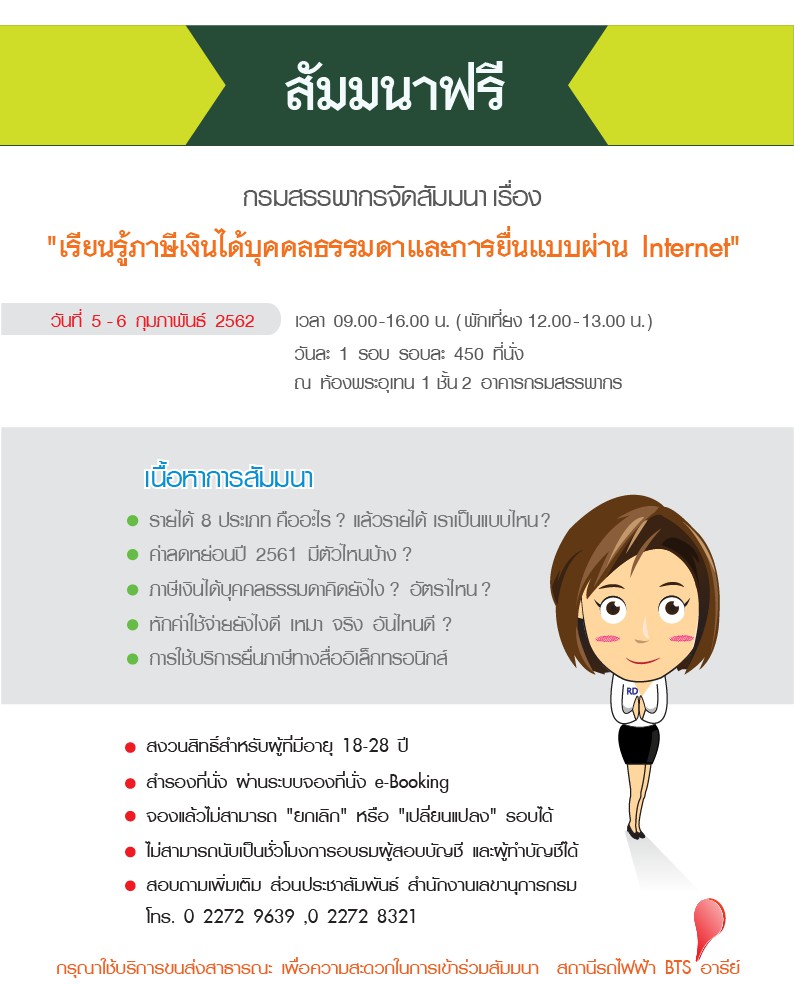 สัมมนาฟรี

กรมสรรพากรจัดสัมมนา เรื่อง
"เรียนรู้ภาษีเงินได้บุคคลธรรมดาและการยื่นแบบผ่าน Internet"

วันที่ 5 - 6 กุมภาพันธ์ 2562

เวลา 09.00-16.00 น. (พักเที่ยง 12.00-13.00 น.)
วันละ 1 รอบ รอบละ 450 ที่นั่ง
ณ ห้องพระอุเทน 1 ชั้น 2 อาคารกรมสรรพากร

เนื้อหาการสัมมนา

• รายได้ 8 ประเภท คืออะไร ? แล้วรายได้ เราเป็นแบบไหน ?
• ค่าลดหย่อนปี 2561 มีตัวไหนบ้าง ?
• ภาษีเงินได้บุคคลธรรมดาคิดยังไง ? อัตราไหน ?
• หักค่าใช้จ่ายยังไงดี เหมา จริง อันไหนดี ?
• การใช้บริการยื่นภาษีทางสื่ออิเล็กทรอนิกส์

RD

• สงวนสิทธิ์สำหรับผู้ที่มีอายุ 18-28 ปี
• สำรองที่นั่ง ผ่านระบบจองที่นั่ง e-Booking
• จองแล้วไม่สามารถ "ยกเลิก" หรือ "เปลี่ยนแปลง" รอบได้
• ไม่สามารถนับเป็นชั่วโมงการอบรมผู้สอบบัญชี และผู้ทำบัญชีได้
• สอบถามเพิ่มเติม ส่วนประชาสัมพันธ์ สำนักงานเลขานุการกรม
โทร. 0 2272 9639 ,0 2272 8321

กรุณาใช้บริการขนส่งสาธารณะ เพื่อความสะดวกในการเข้าร่วมสัมมนา สถานีรถไฟฟ้า BTS อารีย์